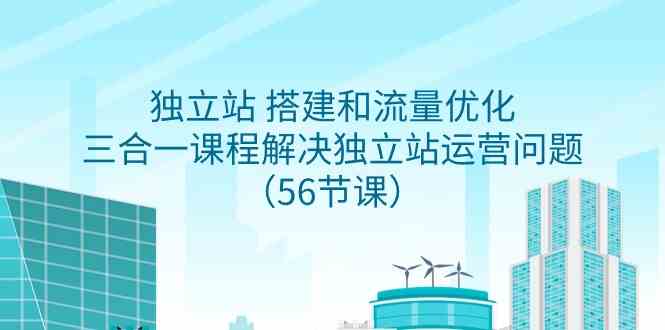 独立站 搭建和流量优化
三合一课程解决独立站运营问题
（56节课）